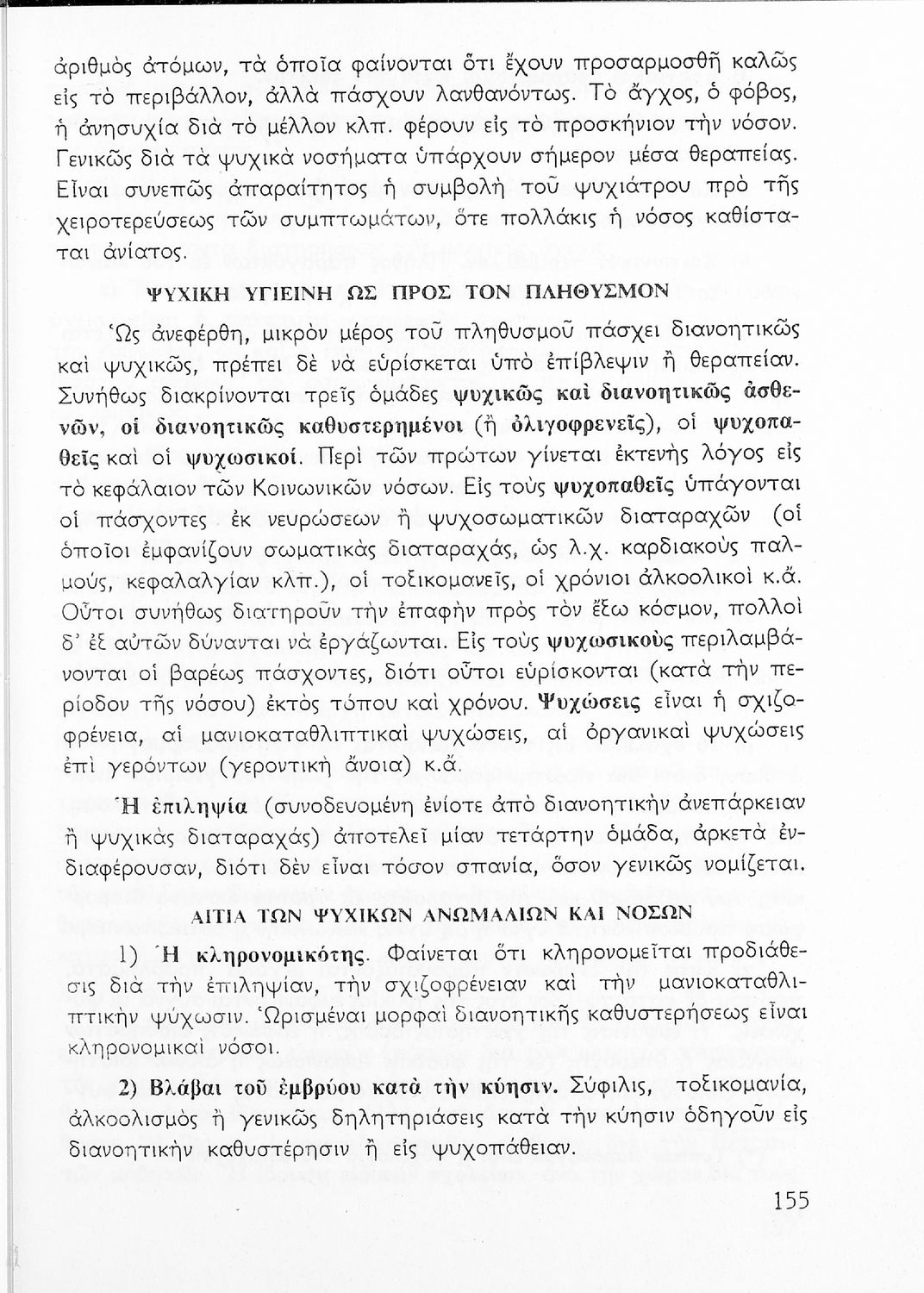 ἀριθμὸς ἀτόμων, τὰ ὁποῖα φαίνονται ὅτι ἔχουν προσαρμοσθῆ καλῶς εἰς τὸ περιβάλλον, ἀλλὰ πάσχουν λανθανόντως. Τὸ ἄγχος, ὁ φόβος, ἡ ἀνησυχία διὰ τὸ μέλλον κλπ. φέρουν εἰς τὸ προσκήνιον τὴν νόσον. Γενικῶς διὰ τὰ ψυχικὰ νοσήματα ὑπάρχουν σήμερον μέσα θεραπείας. Εἶναι συνεπῶς ἀπαραίτητος ἡ συμβολὴ τοῦ ψυχιάτρου πρὸ τῆς χειροτερεύσεως τῶν συμπτωμάτων, ὅτε πολλάκις ἡ νόσος καθίσταται ἀνίατος.

ΨΥΧΙΚΗ ΥΓΙΕΙΝΗ ΩΣ ΠΡΟΣ ΤΟΝ ΠΛΗΘΥΣΜΟΝ

Ὡς ἀνεφέρθη, μικρὸν μέρος τοῦ πληθυσμοῦ πάσχει διανοητικῶς καὶ ψυχικῶς, πρέπει δὲ νὰ εὑρίσκεται ὑπὸ ἐπίβλεψιν ἢ θεραπείαν. Συνήθως διακρίνονται τρεῖς ὁμάδες ψυχικῶς καὶ διανοητικῶς ἀσθενῶν, οἱ διανοητικῶς καθυστερημένοι (ἢ ὀλιγοφρενεῖς), οἱ ψυχοπαθεῖς καὶ οἱ ψυχωσικοί. Περὶ τῶν πρώτων γίνεται ἐκτενὴς λόγος εἰς τὸ κεφάλαιον τῶν Κοινωνικῶν νόσων. Εἰς τοὺς ψυχοπαθεῖς ὑπάγονται οἱ πάσχοντες ἐκ νευρώσεων ἢ ψυχοσωματικῶν διαταραχῶν (οἱ ὁποῖοι ἐμφανίζουν σωματικὰς διαταραχάς, ὡς λ.χ. καρδιακοὺς παλμούς, κεφαλαλγίαν κλπ.), οἱ τοξικομανεῖς, οἱ χρόνιοι ἀλκοολικοὶ κ.ἄ. Οὗτοι συνήθως διατηροῦν τὴν ἐπαφὴν πρὸς τὸν ἔξω κόσμον, πολλοὶ δ' ἐξ αὐτῶν δύνανται νὰ ἐργάζωνται. Εἰς τοὺς ψυχωσικοὺς περιλαμβάνονται οἱ βαρέως πάσχοντες, διότι οὗτοι εὑρίσκονται (κατὰ τὴν περίοδον τῆς νόσου) ἐκτὸς τόπου καὶ χρόνου. Ψυχώσεις εἶναι ἡ σχιζοφρένεια, αἱ μανιοκαταθλιπτικαὶ ψυχώσεις, αἱ ὀργανικαὶ ψυχώσεις ἐπὶ γερόντων (γεροντικὴ ἄνοια) κ.ἄ.

Ἡ ἐπιληψία (συνοδευομένη ἐνίοτε ἀπὸ διανοητικὴν ἀνεπάρκειαν ἢ ψυχικὰς διαταραχάς) ἀποτελεῖ μίαν τετάρτην ὁμάδα, ἀρκετὰ ἐνδιαφέρουσαν, διότι δὲν εἶναι τόσον σπανία, ὅσον γενικῶς νομίζεται.

ΑΙΤΙΑ ΤΩΝ ΨΥΧΙΚΩΝ ΑΝΩΜΑΛΙΩΝ ΚΑΙ ΝΟΣΩΝ

1) Ἡ κληρονομικότης. Φαίνεται ὅτι κληρονομεῖται προδιάθεσις διὰ τὴν ἐπιληψίαν, τὴν σχιζοφρένειαν καὶ τὴν μανιοκαταθλιπτικὴν ψύχωσιν. Ὡρισμέναι μορφαὶ διανοητικῆς καθυστερήσεως εἶναι κληρονομικαὶ νόσοι.

2) Βλάβαι τοῦ ἐμβρύου κατὰ τὴν κύησιν. Σύφιλις, τοξικομανία, ἀλκοολισμὸς ἢ γενικῶς δηλητηριάσεις κατὰ τὴν κύησιν ὁδηγοῦν εἰς διανοητικὴν καθυστέρησιν ἢ εἰς ψυχοπάθειαν.

155